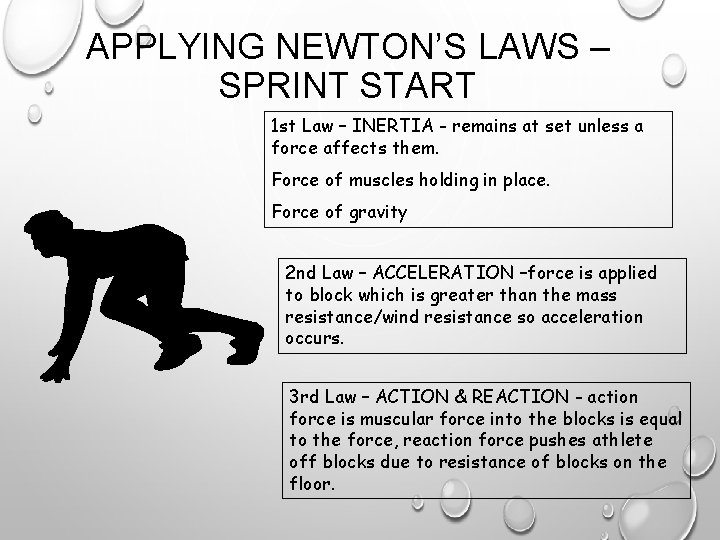 APPLYING NEWTON'S LAWS – SPRINT START

1st Law – INERTIA - remains at set unless a force affects them.

Force of muscles holding in place.

Force of gravity

2nd Law – ACCELERATION –force is applied to block which is greater than the mass resistance/wind resistance so acceleration occurs.

3rd Law – ACTION & REACTION - action force is muscular force into the blocks is equal to the force, reaction force pushes athlete off blocks due to resistance of blocks on the floor.